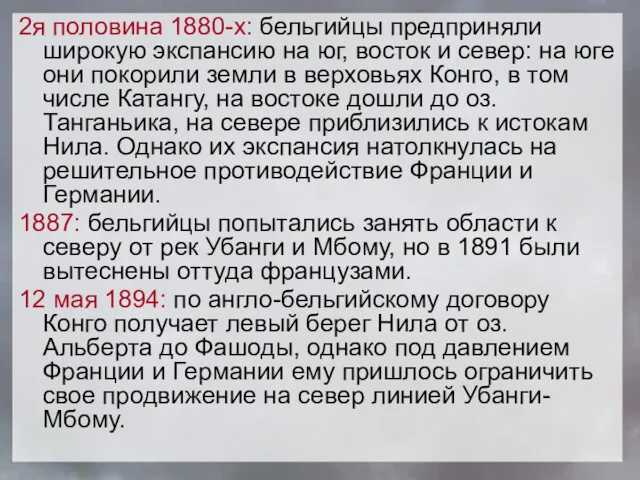 2я половина 1880-х: бельгийцы предприняли широкую экспансию на юг, восток и север: на юге они покорили земли в верховьях Конго, в том числе Катангу, на востоке дошли до оз. Танганьика, на севере приблизились к истокам Нила. Однако их экспансия натолкнулась на решительное противодействие Франции и Германии.

1887: бельгийцы попытались занять области к северу от рек Убанги и Мбому, но в 1891 были вытеснены оттуда французами.

12 мая 1894: по англо-бельгийскому договору Конго получает левый берег Нила от оз. Альберта до Фашоды, однако под давлением Франции и Германии ему пришлось ограничить свое продвижение на север линией Убанги-Мбому.